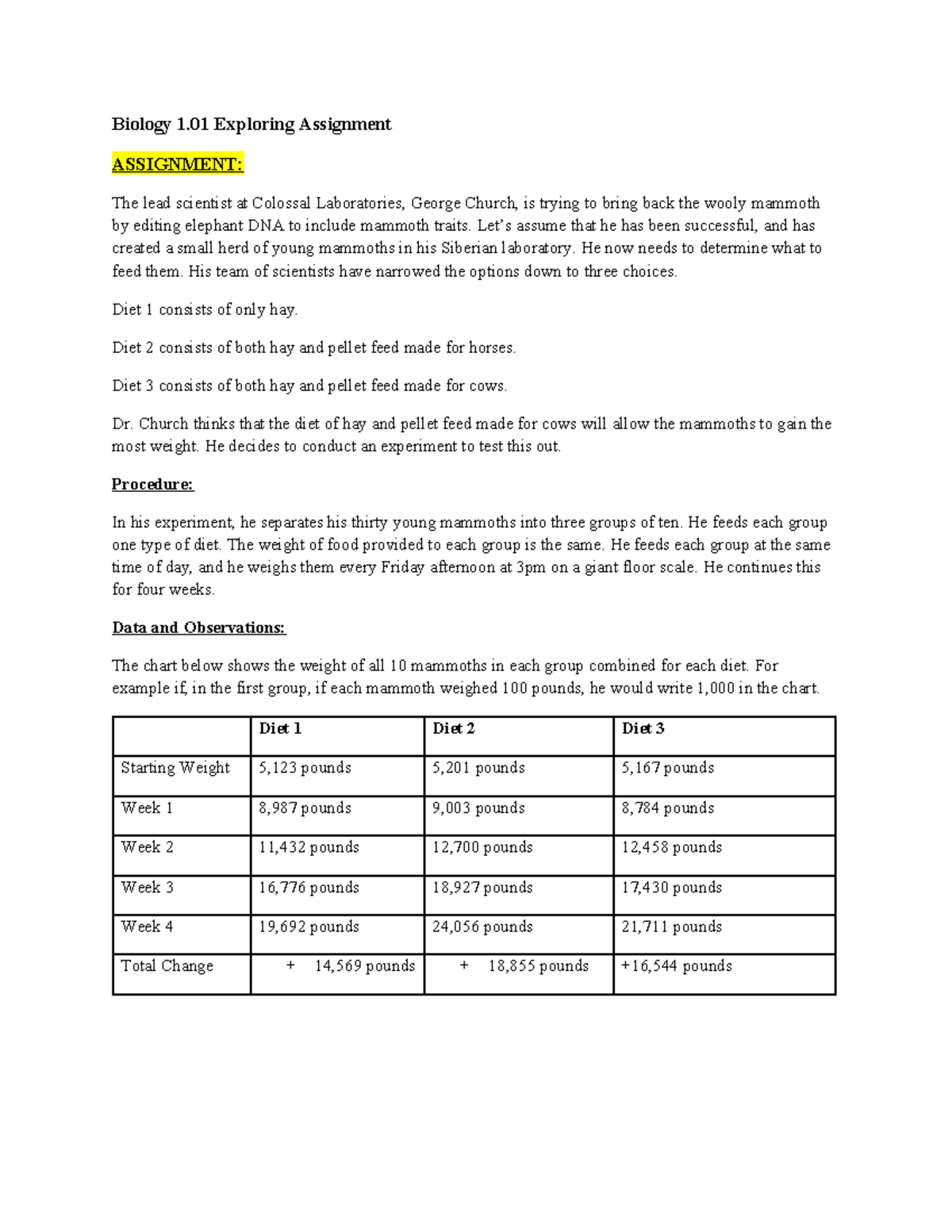 Biology 1.01 Exploring Assignment

ASSIGNMENT:

The lead scientist at Colossal Laboratories, George Church, is trying to bring back the wooly mammoth by editing elephant DNA to include mammoth traits. Let's assume that he has been successful, and has created a small herd of young mammoths in his Siberian laboratory. He now needs to determine what to feed them. His team of scientists have narrowed the options down to three choices.

Diet 1 consists of only hay.

Diet 2 consists of both hay and pellet feed made for horses.

Diet 3 consists of both hay and pellet feed made for cows.

Dr. Church thinks that the diet of hay and pellet feed made for cows will allow the mammoths to gain the most weight. He decides to conduct an experiment to test this out.

Procedure:

In his experiment, he separates his thirty young mammoths into three groups of ten. He feeds each group one type of diet. The weight of food provided to each group is the same. He feeds each group at the same time of day, and he weighs them every Friday afternoon at 3pm on a giant floor scale. He continues this for four weeks.

Data and Observations:

The chart below shows the weight of all 10 mammoths in each group combined for each diet. For example if, in the first group, if each mammoth weighed 100 pounds, he would write 1,000 in the chart.

| | Diet 1 | Diet 2 | Diet 3 |
|---|---|---|---|
| Starting Weight | 5,123 pounds | 5,201 pounds | 5,167 pounds |
| Week 1 | 8,987 pounds | 9,003 pounds | 8,784 pounds |
| Week 2 | 11,432 pounds | 12,700 pounds | 12,458 pounds |
| Week 3 | 16,776 pounds | 18,927 pounds | 17,430 pounds |
| Week 4 | 19,692 pounds | 24,056 pounds | 21,711 pounds |
| Total Change | + 14,569 pounds | + 18,855 pounds | +16,544 pounds |